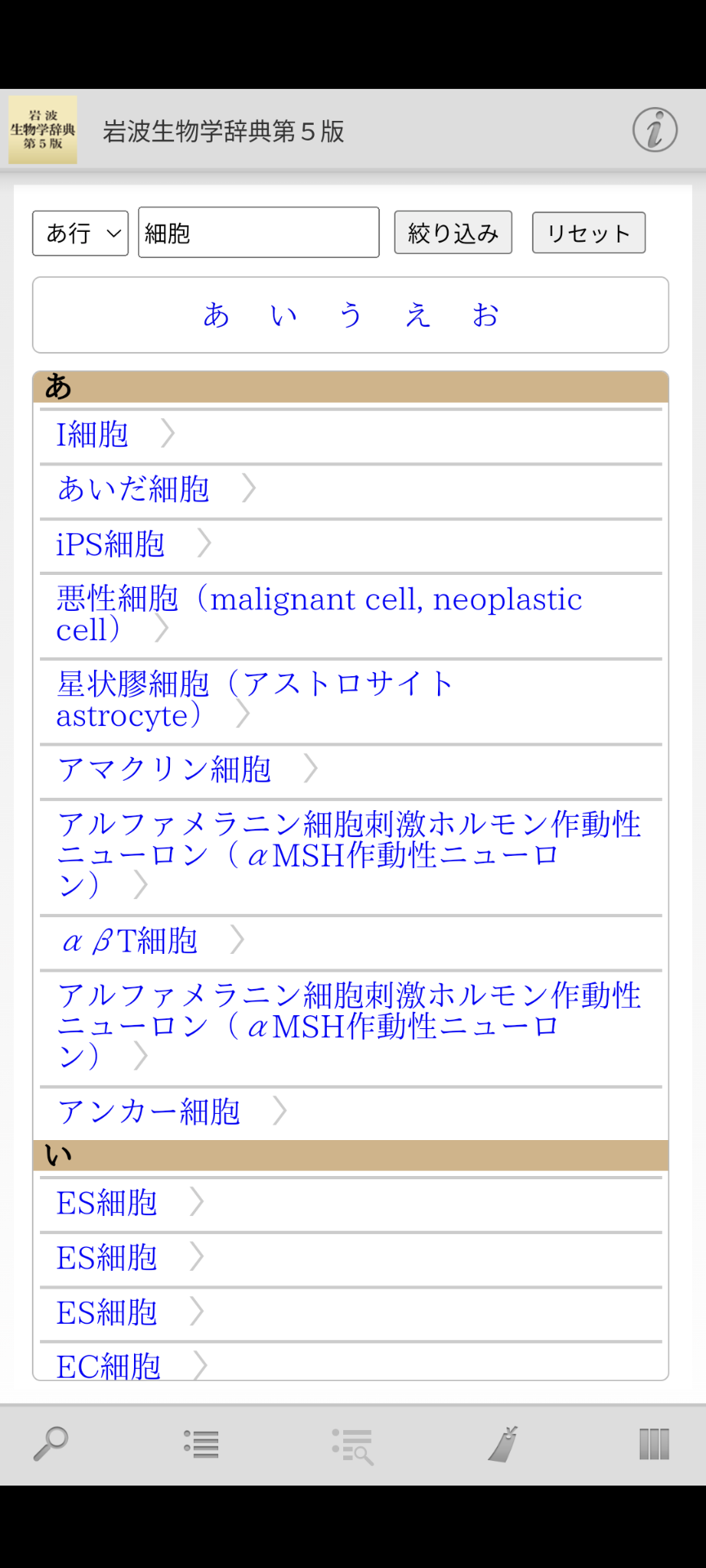 岩波
生物学辞典
第５版

岩波生物学辞典第５版

あ行

細胞

絞り込み

リセット

あ　い　う　え　お

あ

I細胞

あいだ細胞

iPS細胞

悪性細胞（malignant cell, neoplastic cell）

星状膠細胞（アストロサイト astrocyte）

アマクリン細胞

アルファメラニン細胞刺激ホルモン作動性ニューロン（αMSH作動性ニューロン）

αβT細胞

アルファメラニン細胞刺激ホルモン作動性ニューロン（αMSH作動性ニューロン）

アンカー細胞

い

ES細胞

ES細胞

ES細胞

EC細胞